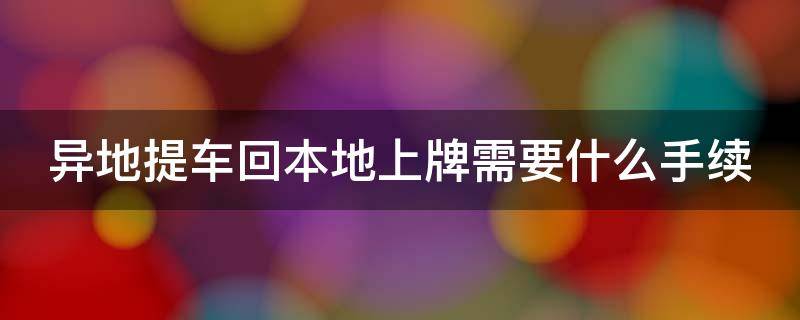 异地提车回本地上牌需要什么手续